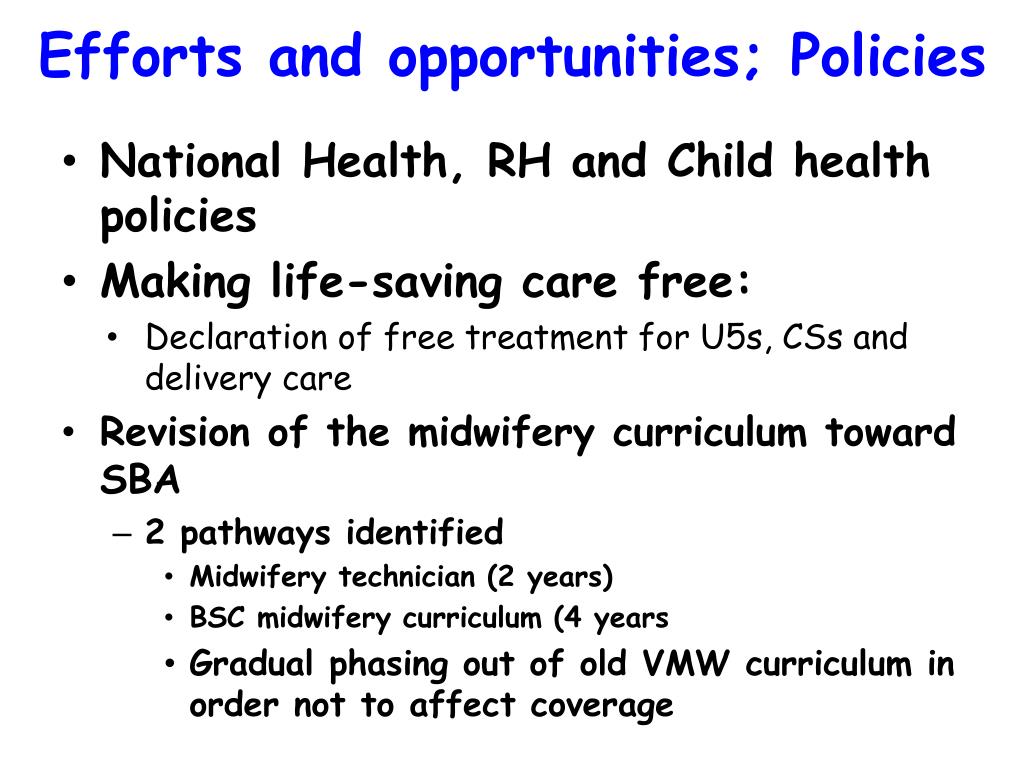 Efforts and opportunities; Policies

• National Health, RH and Child health policies
• Making life-saving care free:
  • Declaration of free treatment for U5s, CSs and delivery care
• Revision of the midwifery curriculum toward SBA
  – 2 pathways identified
    • Midwifery technician (2 years)
    • BSC midwifery curriculum (4 years
    • Gradual phasing out of old VMW curriculum in order not to affect coverage